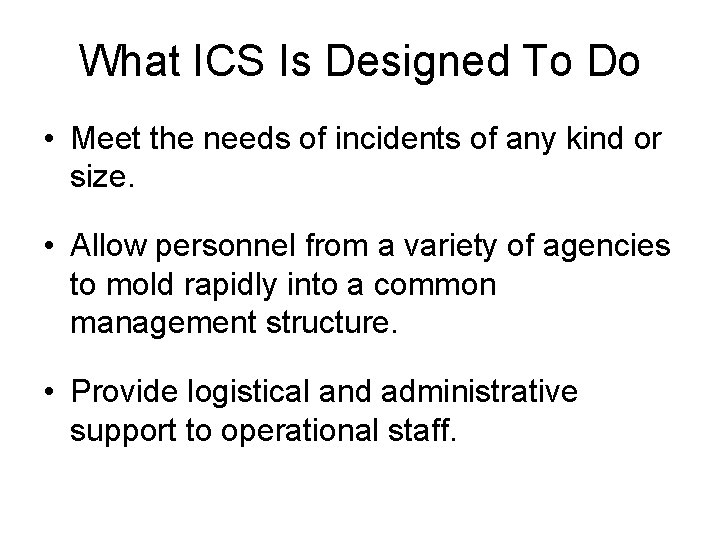 What ICS Is Designed To Do

• Meet the needs of incidents of any kind or size.

• Allow personnel from a variety of agencies to mold rapidly into a common management structure.

• Provide logistical and administrative support to operational staff.